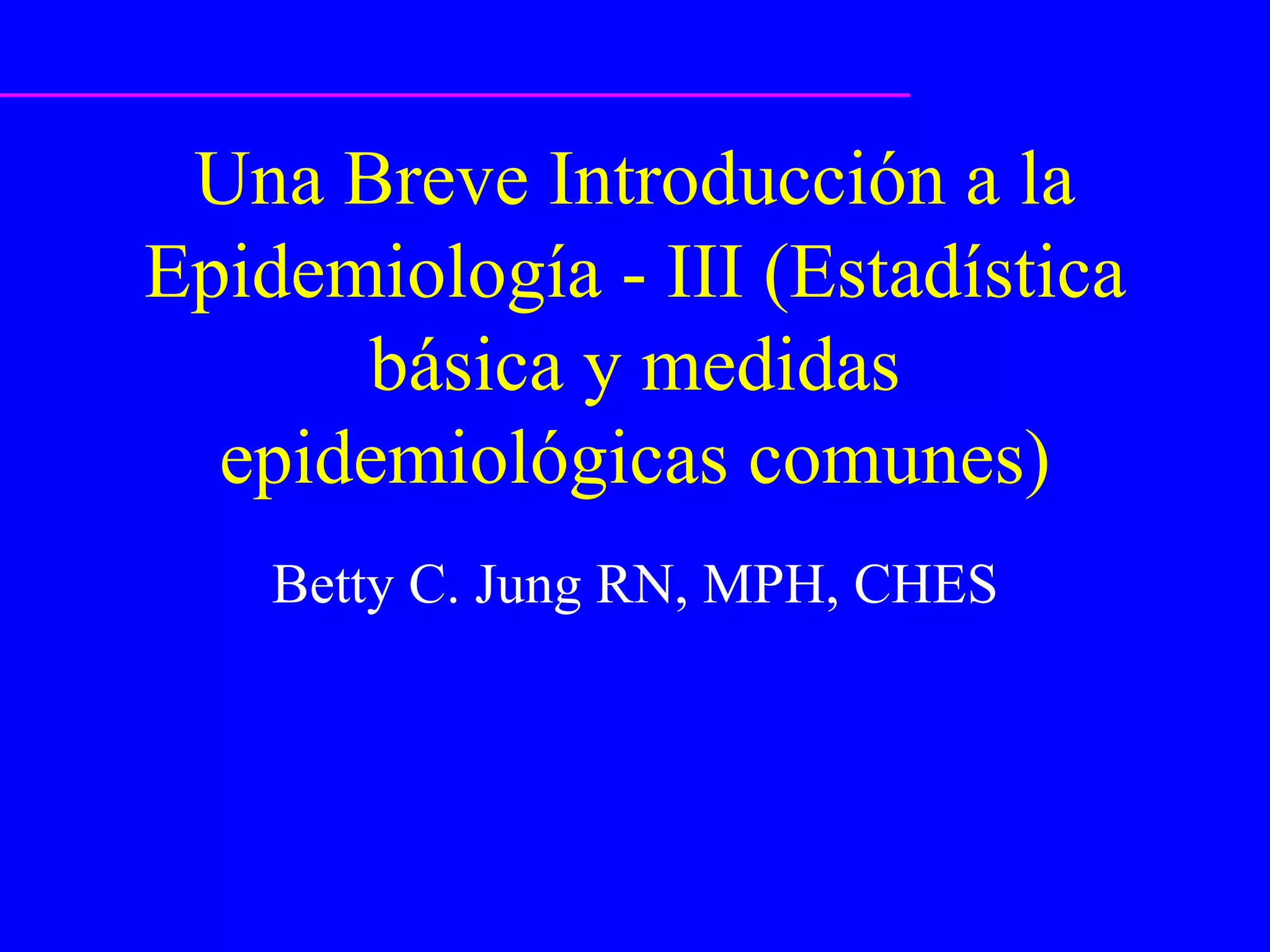 Una Breve Introducción a la Epidemiología - III (Estadística básica y medidas epidemiológicas comunes)

Betty C. Jung RN, MPH, CHES